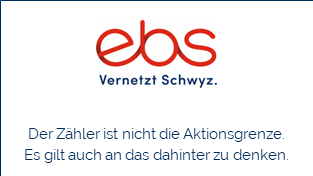 ebs
Vernetzt Schwyz.

Der Zähler ist nicht die Aktionsgrenze.
Es gilt auch an das dahinter zu denken.